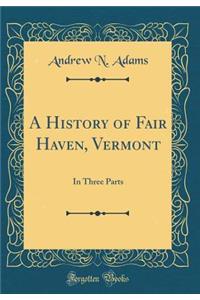 Andrew N. Adams

A History of Fair Haven, Vermont

In Three Parts

Forgotten Books